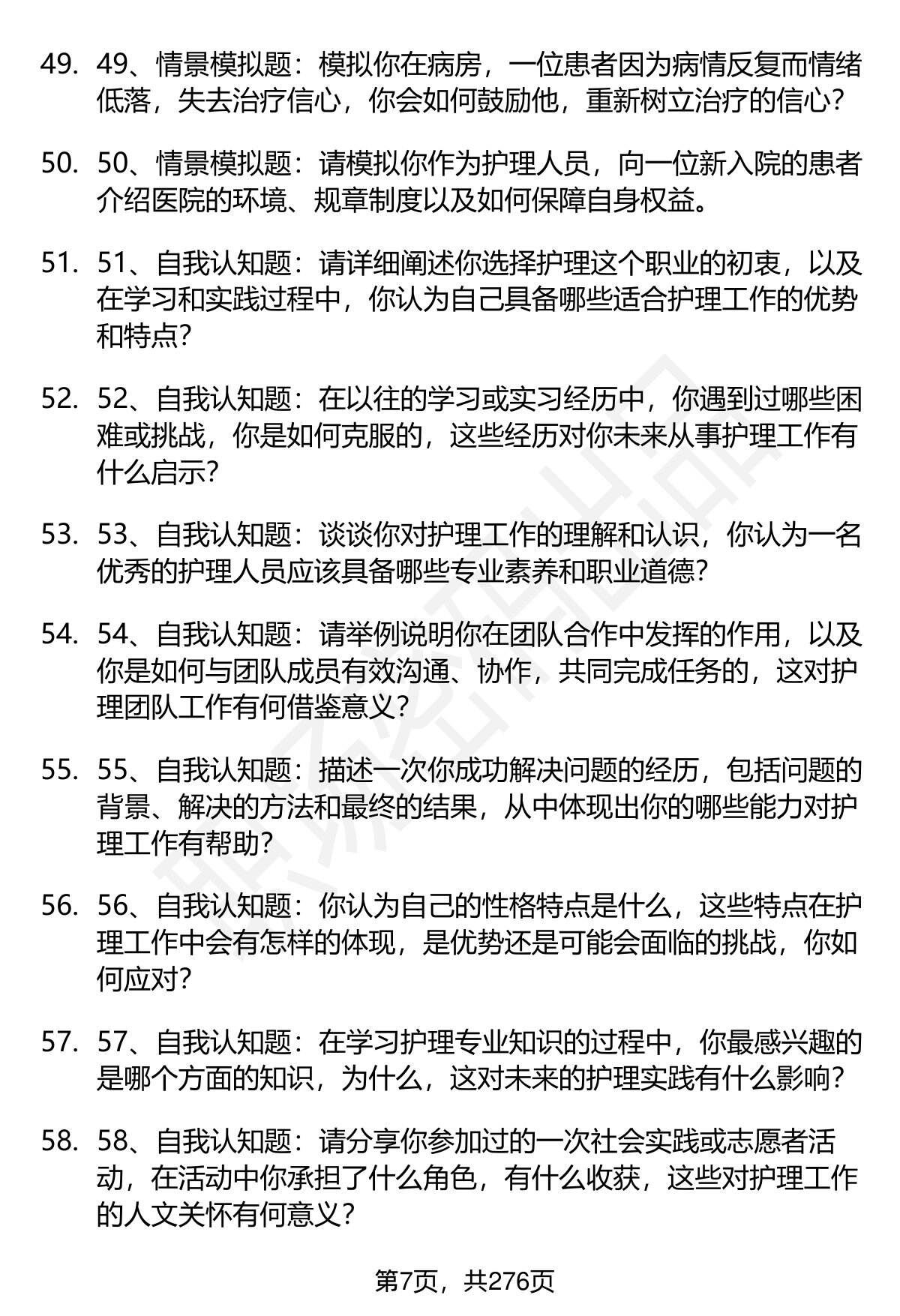 49. 49、情景模拟题：模拟你在病房，一位患者因为病情反复而情绪低落，失去治疗信心，你会如何鼓励他，重新树立治疗的信心?

50. 50、情景模拟题：请模拟你作为护理人员，向一位新入院的患者介绍医院的环境、规章制度以及如何保障自身权益。

51. 51、自我认知题：请详细阐述你选择护理这个职业的初衷，以及在学习和实践过程中，你认为自己具备哪些适合护理工作的优势和特点?

52. 52、自我认知题：在以往的学习或实习经历中，你遇到过哪些困难或挑战，你是如何克服的，这些经历对你未来从事护理工作有什么启示?

53. 53、自我认知题：谈谈你对护理工作的理解和认识，你认为一名优秀的护理人员应该具备哪些专业素养和职业道德?

54. 54、自我认知题：请举例说明你在团队合作中发挥的作用，以及你是如何与团队成员有效沟通、协作，共同完成任务的，这对护理团队工作有何借鉴意义?

55. 55、自我认知题：描述一次你成功解决问题的经历，包括问题的背景、解决的方法和最终的结果，从中体现出你的哪些能力对护理工作有帮助?

56. 56、自我认知题：你认为自己的性格特点是什么，这些特点在护理工作中会有怎样的体现，是优势还是可能会面临的挑战，你如何应对?

57. 57、自我认知题：在学习护理专业知识的过程中，你最感兴趣的是哪个方面的知识，为什么，这对未来的护理实践有什么影响?

58. 58、自我认知题：请分享你参加过的一次社会实践或志愿者活动，在活动中你承担了什么角色，有什么收获，这些对护理工作的人文关怀有何意义?

第7页，共276页